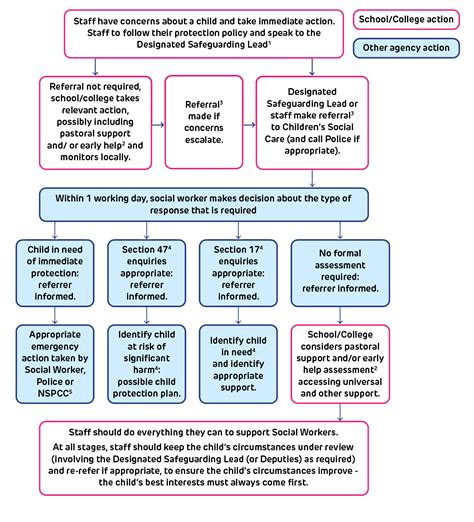 Staff have concerns about a child and take immediate action. Staff to follow their protection policy and speak to the Designated Safeguarding Lead$^1$

School/College action

Other agency action

Referral not required, school/college takes relevant action, possibly including pastoral support and/ or early help$^2$ and monitors locally.

Referral$^3$ made if concerns escalate.

Designated Safeguarding Lead or staff make referral$^3$ to Children's Social Care (and call Police if appropriate).

Within 1 working day, social worker makes decision about the type of response that is required

Child in need of immediate protection: referrer informed.

Section 47$^4$ enquiries appropriate: referrer informed.

Section 17$^4$ enquiries appropriate: referrer informed.

No formal assessment required: referrer informed.

Appropriate emergency action taken by Social Worker, Police or NSPCC$^5$

Identify child at risk of significant harm$^4$: possible child protection plan.

Identify child in need$^4$ and identify appropriate support.

School/College considers pastoral support and/or early help assessment$^2$ accessing universal and other support.

Staff should do everything they can to support Social Workers.
At all stages, staff should keep the child's circumstances under review (involving the Designated Safeguarding Lead (or Deputies) as required) and re-refer if appropriate, to ensure the child's circumstances improve - the child's best interests must always come first.